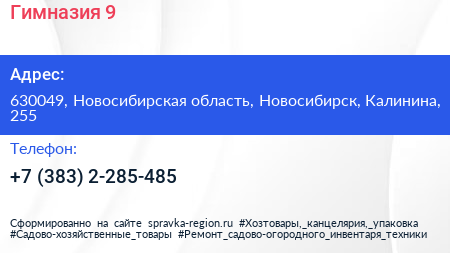 Гимназия 9

Адрес:

630049, Новосибирская область, Новосибирск, Калинина, 255

Телефон:

+7 (383) 2-285-485

Сформированно на сайте spravka-region.ru #Хозтовары,_канцелярия,_упаковка #Садово-хозяйственные_товары #Ремонт_садово-огородного_инвентаря_техники